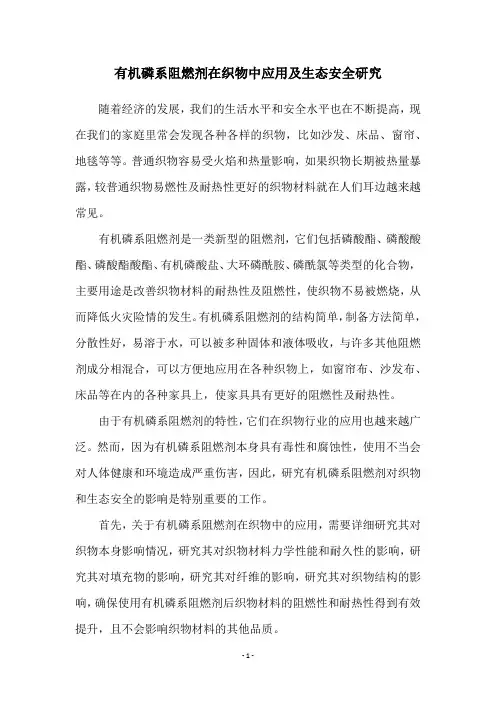 有机磷系阻燃剂在织物中应用及生态安全研究

随着经济的发展，我们的生活水平和安全水平也在不断提高，现在我们的家庭里常会发现各种各样的织物，比如沙发、床品、窗帘、地毯等等。普通织物容易受火焰和热量影响，如果织物长期被热量暴露，较普通织物易燃性及耐热性更好的织物材料就在人们耳边越来越常见。

有机磷系阻燃剂是一类新型的阻燃剂，它们包括磷酸酯、磷酸酸酯、磷酸酯酸酯、有机磷酸盐、大环磷酰胺、磷酰氯等类型的化合物，主要用途是改善织物材料的耐热性及阻燃性，使织物不易被燃烧，从而降低火灾险情的发生。有机磷系阻燃剂的结构简单，制备方法简单，分散性好，易溶于水，可以被多种固体和液体吸收，与许多其他阻燃剂成分相混合，可以方便地应用在各种织物上，如窗帘布、沙发布、床品等在内的各种家具上，使家具具有更好的阻燃性及耐热性。

由于有机磷系阻燃剂的特性，它们在织物行业的应用也越来越广泛。然而，因为有机磷系阻燃剂本身具有毒性和腐蚀性，使用不当会对人体健康和环境造成严重伤害，因此，研究有机磷系阻燃剂对织物和生态安全的影响是特别重要的工作。

首先，关于有机磷系阻燃剂在织物中的应用，需要详细研究其对织物本身影响情况，研究其对织物材料力学性能和耐久性的影响，研究其对填充物的影响，研究其对纤维的影响，研究其对织物结构的影响，确保使用有机磷系阻燃剂后织物材料的阻燃性和耐热性得到有效提升，且不会影响织物材料的其他品质。

- 1 -